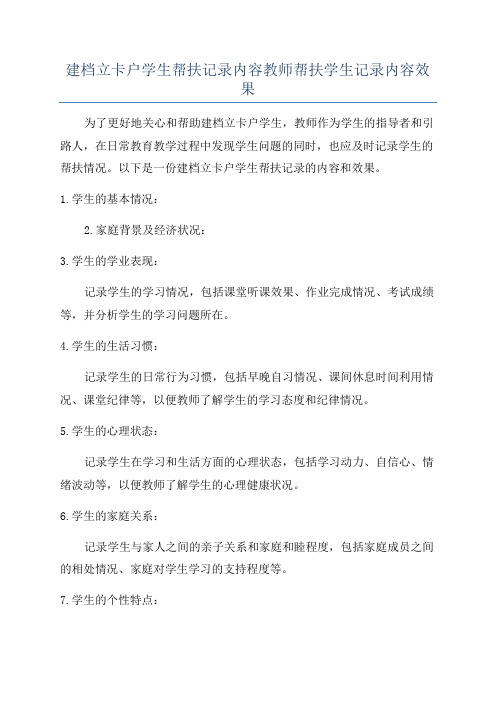 建档立卡户学生帮扶记录内容教师帮扶学生记录内容效果

为了更好地关心和帮助建档立卡户学生，教师作为学生的指导者和引路人，在日常教育教学过程中发现学生问题的同时，也应及时记录学生的帮扶情况。以下是一份建档立卡户学生帮扶记录的内容和效果。

1.学生的基本情况：

2.家庭背景及经济状况：

3.学生的学业表现：

记录学生的学习情况，包括课堂听课效果、作业完成情况、考试成绩等，并分析学生的学习问题所在。

4.学生的生活习惯：

记录学生的日常行为习惯，包括早晚自习情况、课间休息时间利用情况、课堂纪律等，以便教师了解学生的学习态度和纪律情况。

5.学生的心理状态：

记录学生在学习和生活方面的心理状态，包括学习动力、自信心、情绪波动等，以便教师了解学生的心理健康状况。

6.学生的家庭关系：

记录学生与家人之间的亲子关系和家庭和睦程度，包括家庭成员之间的相处情况、家庭对学生学习的支持程度等。

7.学生的个性特点：